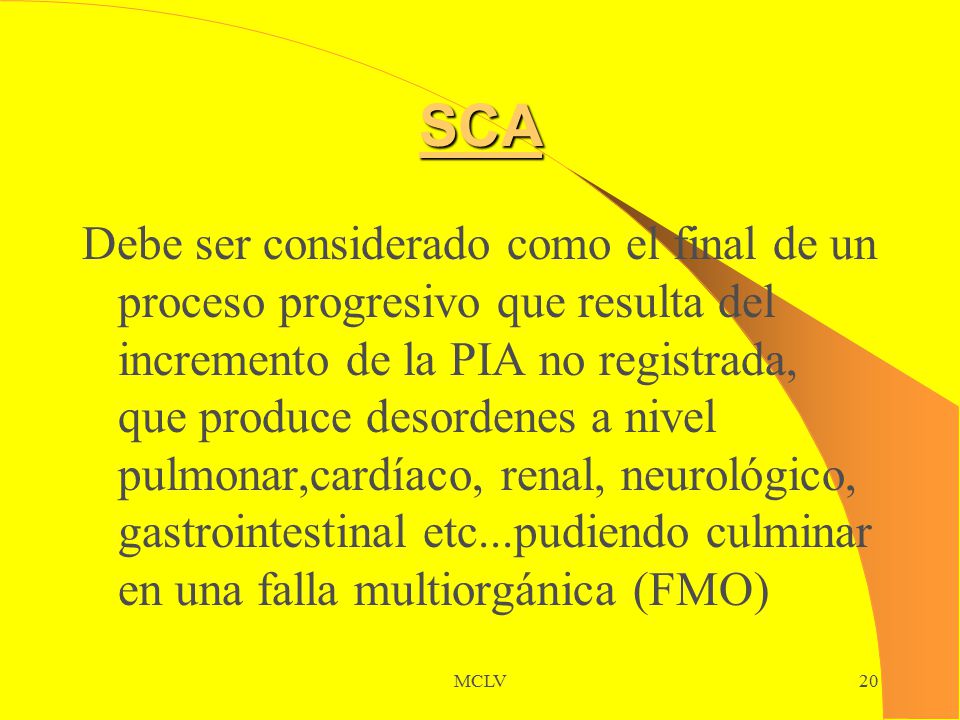 SCA

Debe ser considerado como el final de un proceso progresivo que resulta del incremento de la PIA no registrada, que produce desordenes a nivel pulmonar,cardíaco, renal, neurológico, gastrointestinal etc...pudiendo culminar en una falla multiorgánica (FMO)

MCLV

20